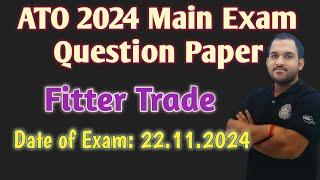 ATO 2024 Main Exam Question Paper

Fitter Trade

Date of Exam: 22.11.2024